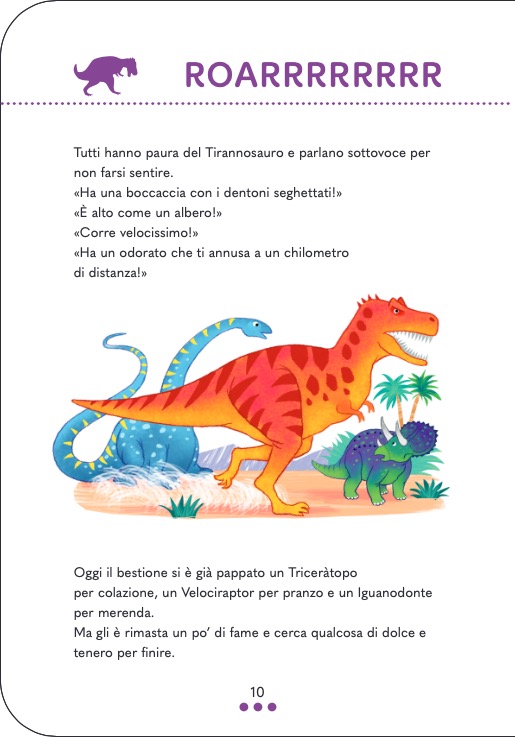 ROARRRRRRRR

Tutti hanno paura del Tirannosauro e parlano sottovoce per non farsi sentire.
«Ha una boccaccia con i dentoni seghettati!»
«È alto come un albero!»
«Corre velocissimo!»
«Ha un odorato che ti annusa a un chilometro di distanza!»

Oggi il bestione si è già pappato un Triceràtopo per colazione, un Velociraptor per pranzo e un Iguanodonte per merenda.
Ma gli è rimasta un po' di fame e cerca qualcosa di dolce e tenero per finire.

10